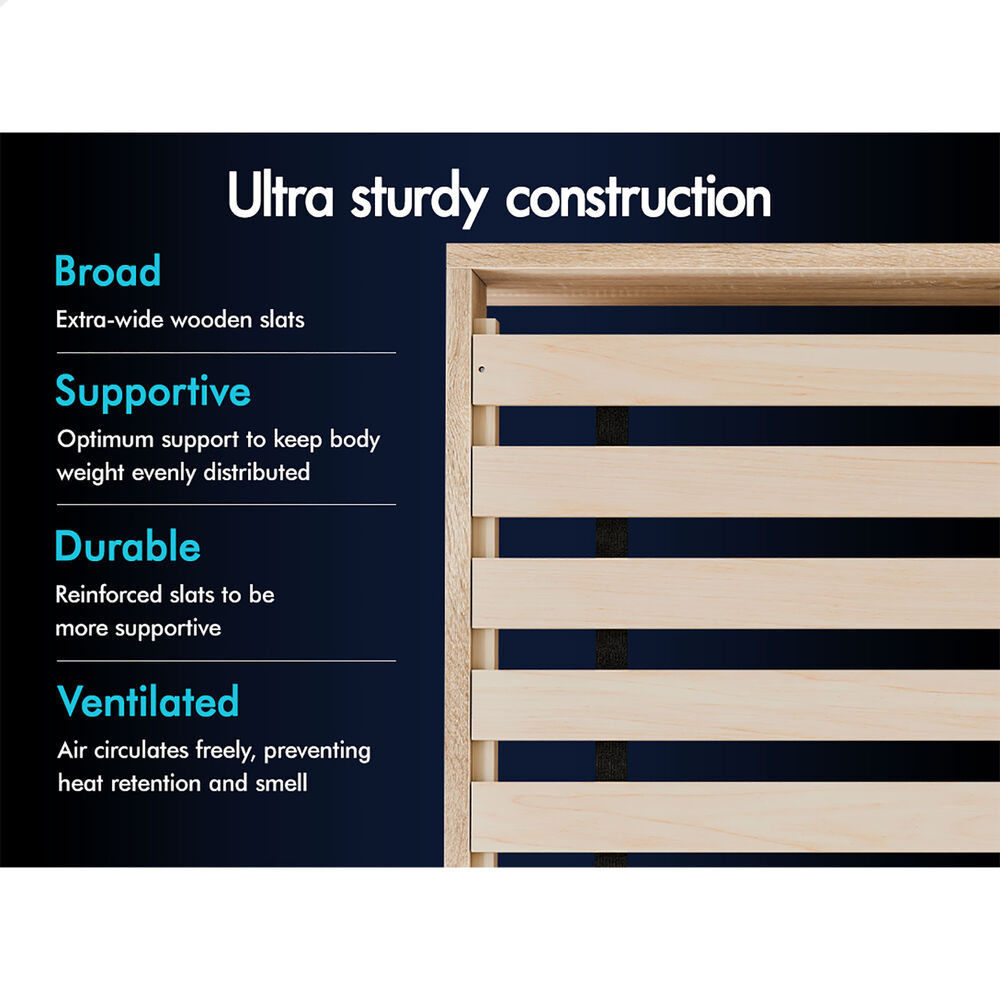 Ultra sturdy construction

Broad

Extra-wide wooden slats

Supportive

Optimum support to keep body weight evenly distributed

Durable

Reinforced slats to be more supportive

Ventilated

Air circulates freely, preventing heat retention and smell